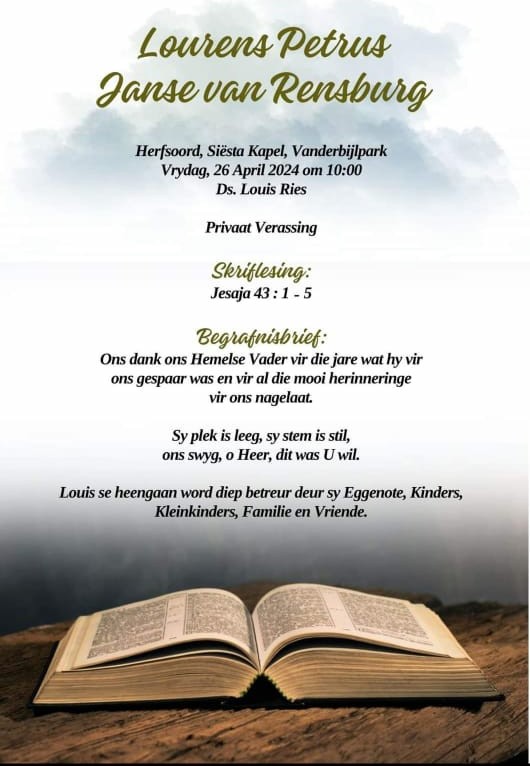 Lourens Petrus
Janse van Rensburg

Herfsoord, Siësta Kapel, Vanderbijlpark
Vrydag, 26 April 2024 om 10:00
Ds. Louis Ries

Privaat Verassing

Skriflesing:
Jesaja 43 : 1 - 5

Begrafnisbrief:
Ons dank ons Hemelse Vader vir die jare wat hy vir ons gespaar was en vir al die mooi herinneringe vir ons nagelaat.

Sy plek is leeg, sy stem is stil,
ons swyg, o Heer, dit was U wil.

Louis se heengaan word diep betreur deur sy Eggenote, Kinders, Kleinkinders, Familie en Vriende.